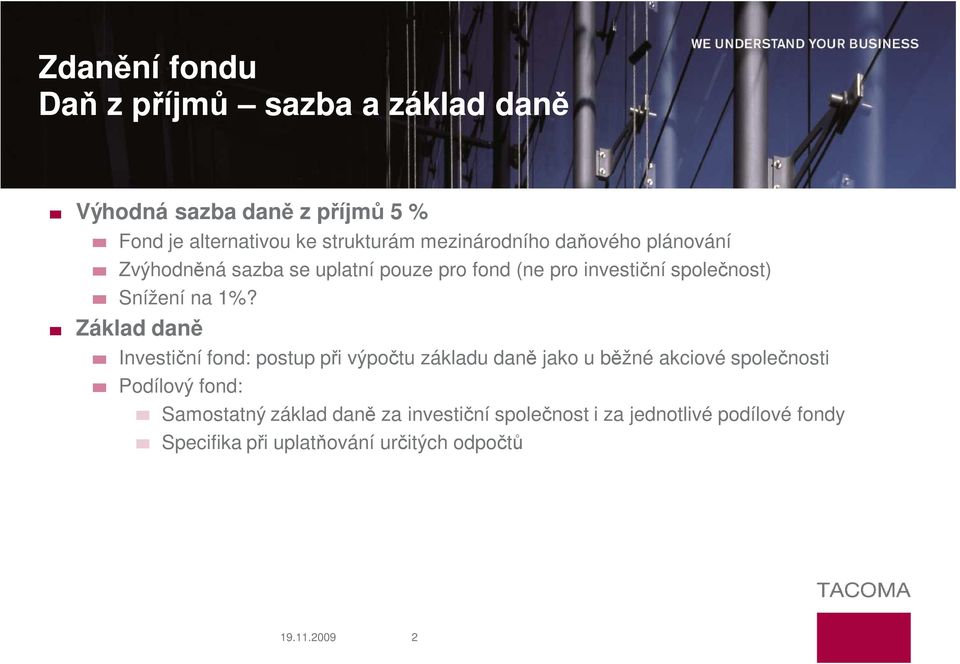 WE UNDERSTAND YOUR BUSINESS

Zdanění fondu
Daň z příjmů – sazba a základ daně

Výhodná sazba daně z příjmů 5 %

Fond je alternativou ke strukturám mezinárodního daňového plánování

Zvýhodněná sazba se uplatní pouze pro fond (ne pro investiční společnost)

Snížení na 1%?

Základ daně

Investiční fond: postup při výpočtu základu daně jako u běžné akciové společnosti

Podílový fond:

Samostatný základ daně za investiční společnost i za jednotlivé podílové fondy

Specifika při uplatňování určitých odpočtů

TACOMA

19.11.2009

2